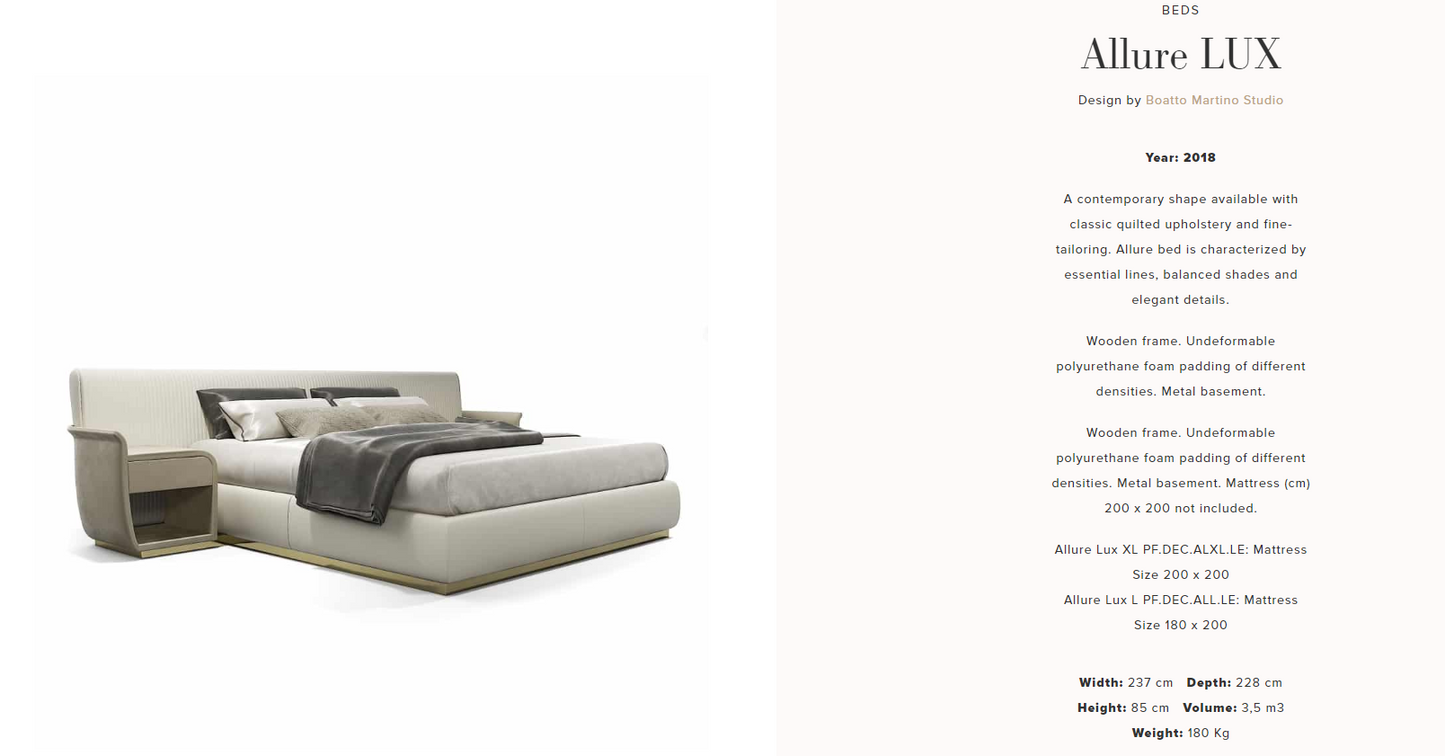 BEDS

Allure LUX

Design by Boatto Martino Studio

Year: 2018

A contemporary shape available with classic quilted upholstery and fine-tailoring. Allure bed is characterized by essential lines, balanced shades and elegant details.

Wooden frame. Undeformable polyurethane foam padding of different densities. Metal basement.

Wooden frame. Undeformable polyurethane foam padding of different densities. Metal basement. Mattress (cm) 200 x 200 not included.

Allure Lux XL PF.DEC.ALXL.LE: Mattress Size 200 x 200
Allure Lux L PF.DEC.ALL.LE: Mattress Size 180 x 200

Width: 237 cm Depth: 228 cm
Height: 85 cm Volume: 3,5 m3
Weight: 180 Kg